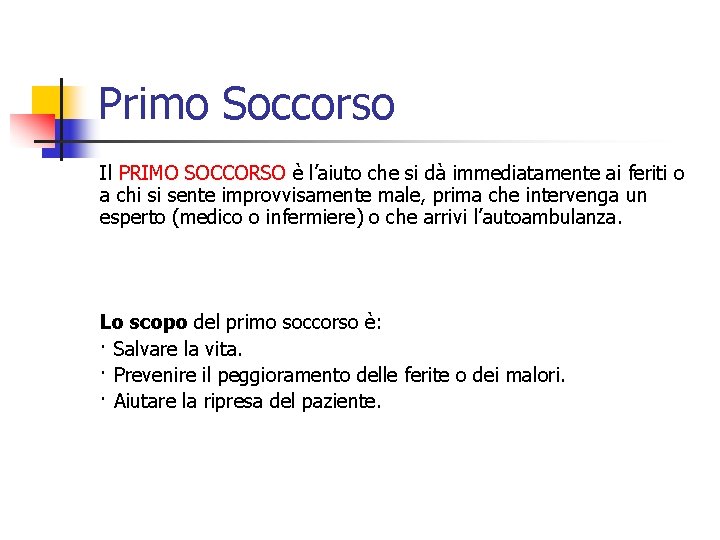 Primo Soccorso

Il PRIMO SOCCORSO è l’aiuto che si dà immediatamente ai feriti o a chi si sente improvvisamente male, prima che intervenga un esperto (medico o infermiere) o che arrivi l’autoambulanza.

Lo scopo del primo soccorso è:
· Salvare la vita.
· Prevenire il peggioramento delle ferite o dei malori.
· Aiutare la ripresa del paziente.